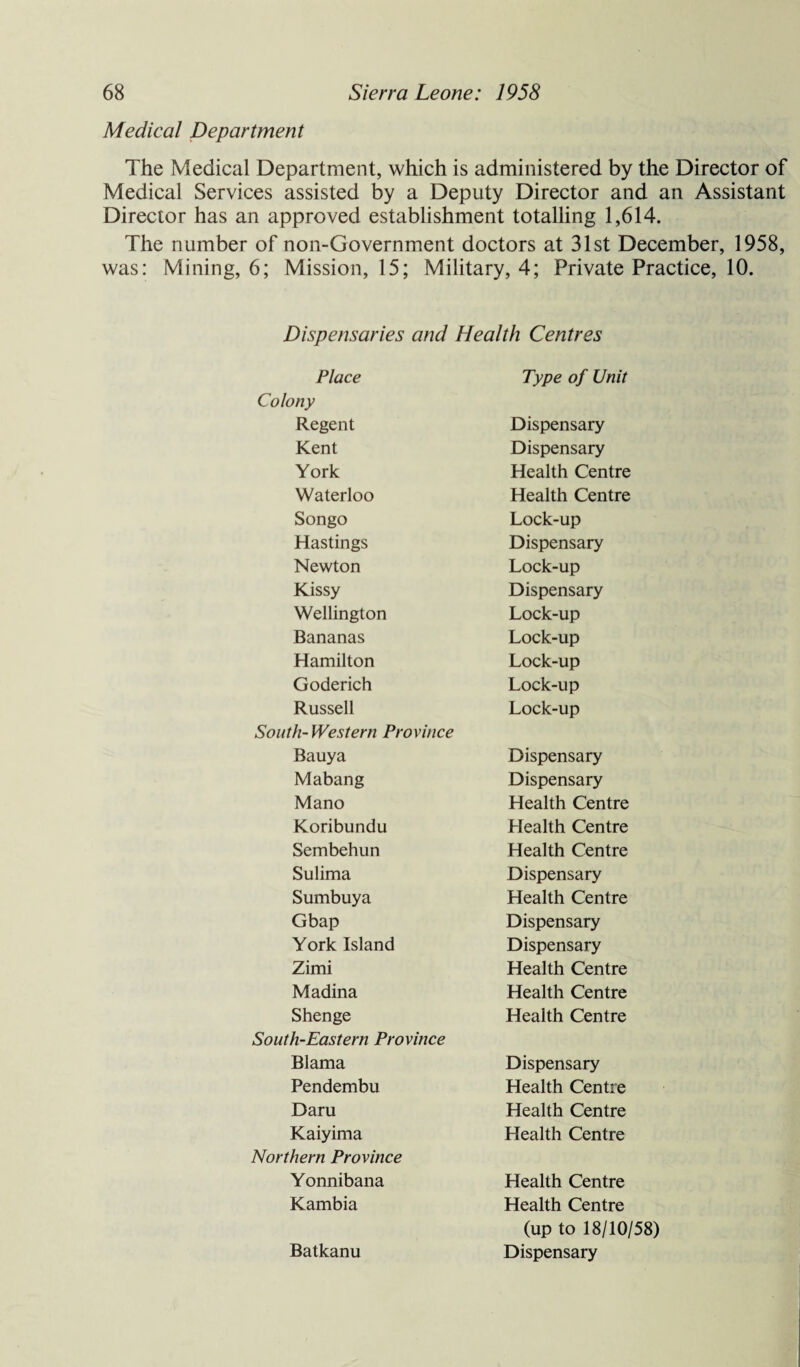 68 Sierra Leone: 1958

Medical Department

The Medical Department, which is administered by the Director of Medical Services assisted by a Deputy Director and an Assistant Director has an approved establishment totalling 1,614.

The number of non-Government doctors at 31st December, 1958, was: Mining, 6; Mission, 15; Military, 4; Private Practice, 10.

Dispensaries and Health Centres

| Place | Type of Unit |
|---|---|
| Colony | |
| Regent | Dispensary |
| Kent | Dispensary |
| York | Health Centre |
| Waterloo | Health Centre |
| Songo | Lock-up |
| Hastings | Dispensary |
| Newton | Lock-up |
| Kissy | Dispensary |
| Wellington | Lock-up |
| Bananas | Lock-up |
| Hamilton | Lock-up |
| Goderich | Lock-up |
| Russell | Lock-up |
| South-Western Province | |
| Bauya | Dispensary |
| Mabang | Dispensary |
| Mano | Health Centre |
| Koribundu | Health Centre |
| Sembehun | Health Centre |
| Sulima | Dispensary |
| Sumbuya | Health Centre |
| Gbap | Dispensary |
| York Island | Dispensary |
| Zimi | Health Centre |
| Madina | Health Centre |
| Shenge | Health Centre |
| South-Eastern Province | |
| Blama | Dispensary |
| Pendembu | Health Centre |
| Daru | Health Centre |
| Kaiyima | Health Centre |
| Northern Province | |
| Yonnibana | Health Centre |
| Kambia | Health Centre (up to 18/10/58) |
| Batkanu | Dispensary |